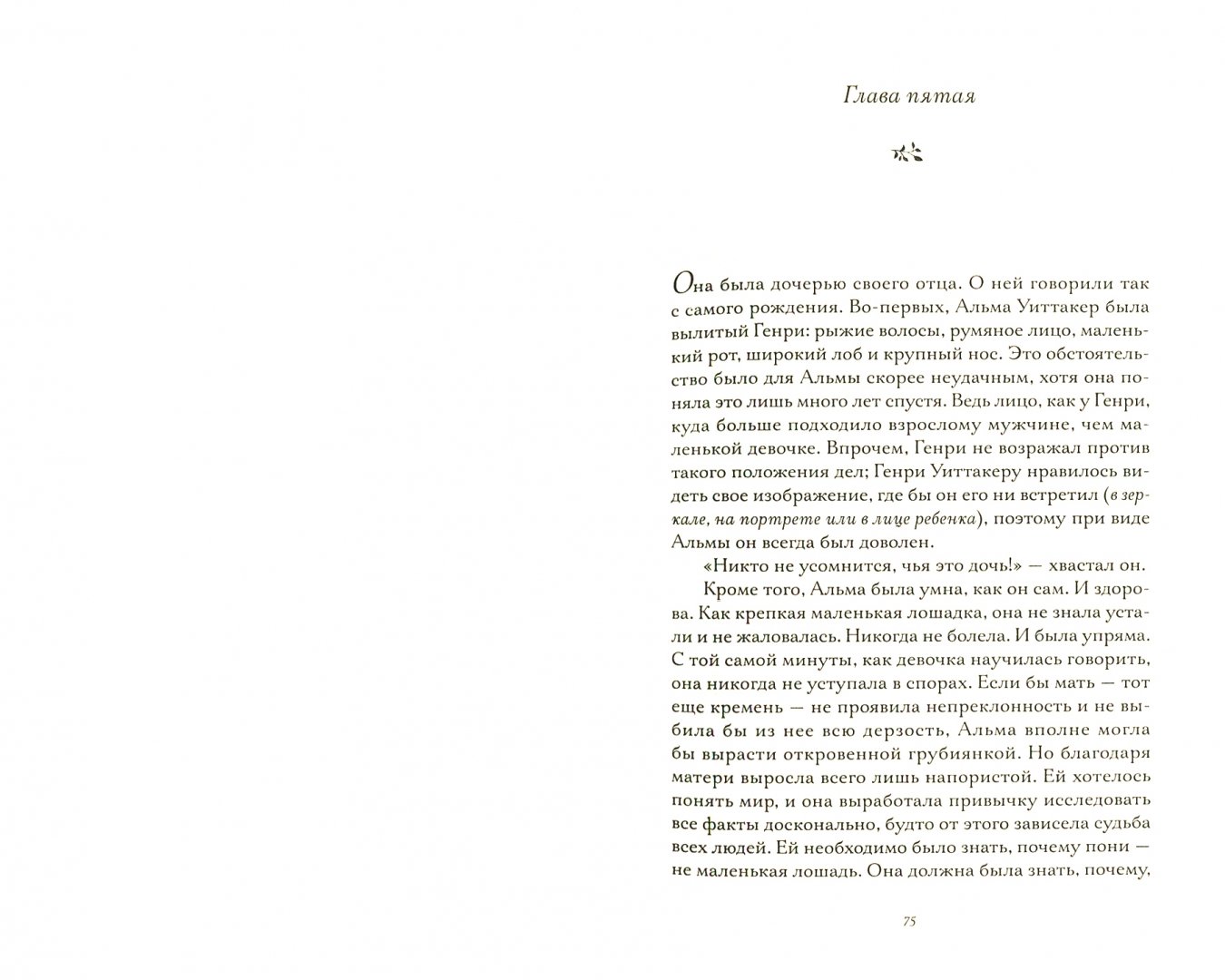 Глава пятая

Она была дочерью своего отца. О ней говорили так с самого рождения. Во-первых, Альма Уиттакер была вылитый Генри: рыжие волосы, румяное лицо, маленький рот, широкий лоб и крупный нос. Это обстоятельство было для Альмы скорее неудачным, хотя она поняла это лишь много лет спустя. Ведь лицо, как у Генри, куда больше подходило взрослому мужчине, чем маленькой девочке. Впрочем, Генри не возражал против такого положения дел; Генри Уиттакеру нравилось видеть свое изображение, где бы он его ни встретил (в зеркале, на портрете или в лице ребенка), поэтому при виде Альмы он всегда был доволен.

«Никто не усомнится, чья это дочь!» — хвастал он.

Кроме того, Альма была умна, как он сам. И здорова. Как крепкая маленькая лошадка, она не знала устали и не жаловалась. Никогда не болела. И была упряма. С той самой минуты, как девочка научилась говорить, она никогда не уступала в спорах. Если бы мать — тот еще кремень — не проявила непреклонность и не выбила бы из нее всю дерзость, Альма вполне могла бы вырасти откровенной грубиянкой. Но благодаря матери выросла всего лишь напористой. Ей хотелось понять мир, и она выработала привычку исследовать все факты досконально, будто от этого зависела судьба всех людей. Ей необходимо было знать, почему пони — не маленькая лошадь. Она должна была знать, почему,

75